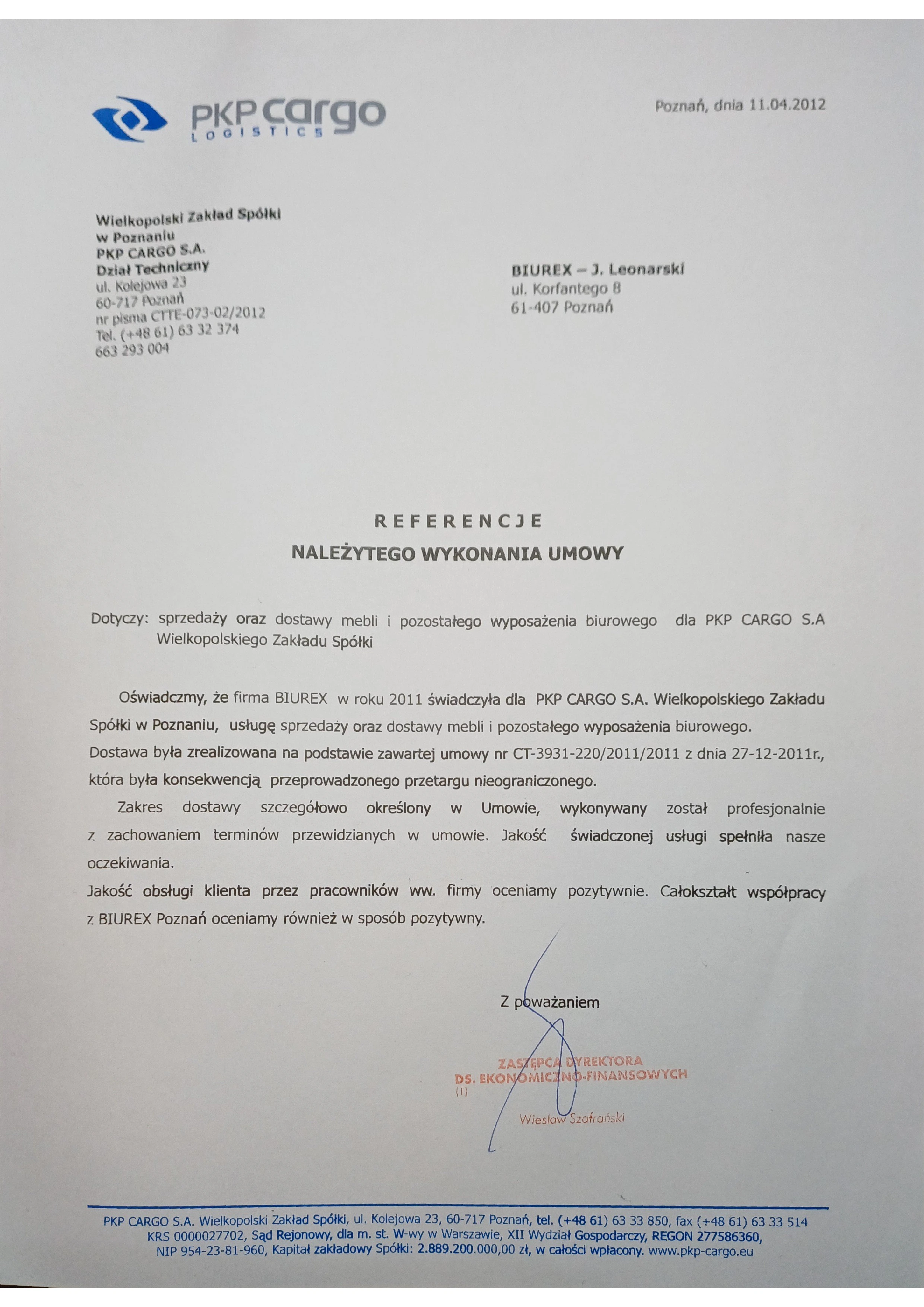 PKP cargo
LOGISTICS

Poznań, dnia 11.04.2012

Wielkopolski Zakład Spółki
w Poznaniu
PKP CARGO S.A.
Dział Techniczny
ul. Kolejowa 23
60-717 Poznań
nr pisma CTTE-073-02/2012
Tel. (+48 61) 63 32 374
663 293 004

BIUREX – J. Leonarski
ul. Korfantego 8
61-407 Poznań

REFERENCJE
NALEŻYTEGO WYKONANIA UMOWY

Dotyczy: sprzedaży oraz dostawy mebli i pozostałego wyposażenia biurowego dla PKP CARGO S.A Wielkopolskiego Zakładu Spółki

Oświadczmy, że firma BIUREX w roku 2011 świadczyła dla PKP CARGO S.A. Wielkopolskiego Zakładu Spółki w Poznaniu, usługę sprzedaży oraz dostawy mebli i pozostałego wyposażenia biurowego.
Dostawa była zrealizowana na podstawie zawartej umowy nr CT-3931-220/2011/2011 z dnia 27-12-2011r., która była konsekwencją przeprowadzonego przetargu nieograniczonego.

Zakres dostawy szczegółowo określony w Umowie, wykonywany został profesjonalnie z zachowaniem terminów przewidzianych w umowie. Jakość świadczonej usługi spełniła nasze oczekiwania.
Jakość obsługi klienta przez pracowników ww. firmy oceniamy pozytywnie. Całokształt współpracy z BIUREX Poznań oceniamy również w sposób pozytywny.

Z poważaniem

ZASTĘPCA DYREKTORA
DS. EKONOMICZNO-FINANSOWYCH
(1)
Wiesław Szafrański

PKP CARGO S.A. Wielkopolski Zakład Spółki, ul. Kolejowa 23, 60-717 Poznań, tel. (+48 61) 63 33 850, fax (+48 61) 63 33 514
KRS 0000027702, Sąd Rejonowy, dla m. st. W-wy w Warszawie, XII Wydział Gospodarczy, REGON 277586360,
NIP 954-23-81-960, Kapitał zakładowy Spółki: 2.889.200.000,00 zł, w całości wpłacony. www.pkp-cargo.eu